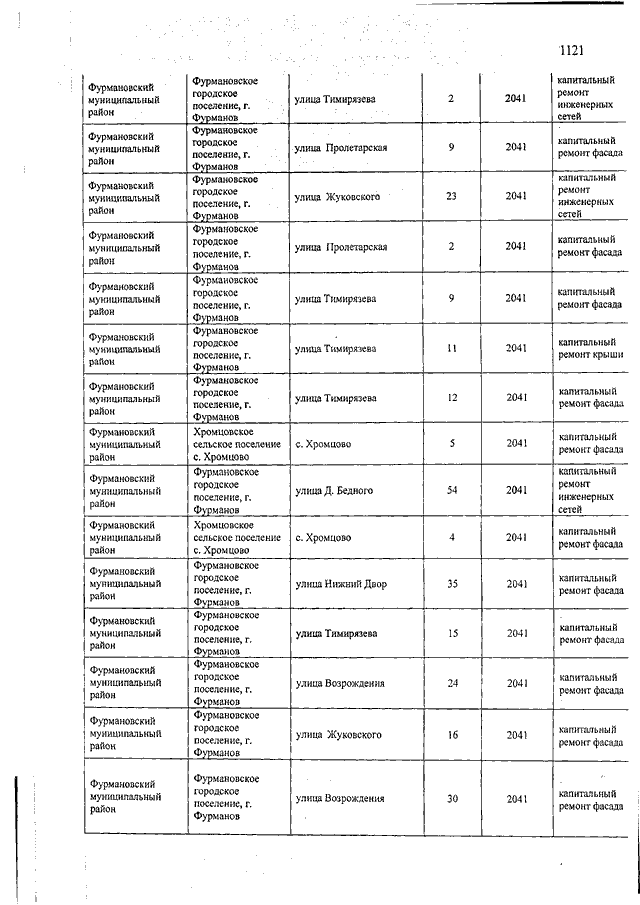 1121

| | | | | | |
|---|---|---|---|---|---|
| Фурмановский муниципальный район | Фурмановское городское поселение, г. Фурманов | улица Тимирязева | 2 | 2041 | капитальный ремонт инженерных сетей |
| Фурмановский муниципальный район | Фурмановское городское поселение, г. Фурманов | улица Пролетарская | 9 | 2041 | капитальный ремонт фасада |
| Фурмановский муниципальный район | Фурмановское городское поселение, г. Фурманов | улица Жуковского | 23 | 2041 | капитальный ремонт инженерных сетей |
| Фурмановский муниципальный район | Фурмановское городское поселение, г. Фурманов | улица Пролетарская | 2 | 2041 | капитальный ремонт фасада |
| Фурмановский муниципальный район | Фурмановское городское поселение, г. Фурманов | улица Тимирязева | 9 | 2041 | капитальный ремонт фасада |
| Фурмановский муниципальный район | Фурмановское городское поселение, г. Фурманов | улица Тимирязева | 11 | 2041 | капитальный ремонт крыши |
| Фурмановский муниципальный район | Фурмановское городское поселение, г. Фурманов | улица Тимирязева | 12 | 2041 | капитальный ремонт фасада |
| Фурмановский муниципальный район | Хромцовское сельское поселение с. Хромцово | с. Хромцово | 5 | 2041 | капитальный ремонт фасада |
| Фурмановский муниципальный район | Фурмановское городское поселение, г. Фурманов | улица Д. Бедного | 54 | 2041 | капитальный ремонт инженерных сетей |
| Фурмановский муниципальный район | Хромцовское сельское поселение с. Хромцово | с. Хромцово | 4 | 2041 | капитальный ремонт фасада |
| Фурмановский муниципальный район | Фурмановское городское поселение, г. Фурманов | улица Нижний Двор | 35 | 2041 | капитальный ремонт фасада |
| Фурмановский муниципальный район | Фурмановское городское поселение, г. Фурманов | улица Тимирязева | 15 | 2041 | капитальный ремонт фасада |
| Фурмановский муниципальный район | Фурмановское городское поселение, г. Фурманов | улица Возрождения | 24 | 2041 | капитальный ремонт фасада |
| Фурмановский муниципальный район | Фурмановское городское поселение, г. Фурманов | улица Жуковского | 16 | 2041 | капитальный ремонт фасада |
| Фурмановский муниципальный район | Фурмановское городское поселение, г. Фурманов | улица Возрождения | 30 | 2041 | капитальный ремонт фасада |